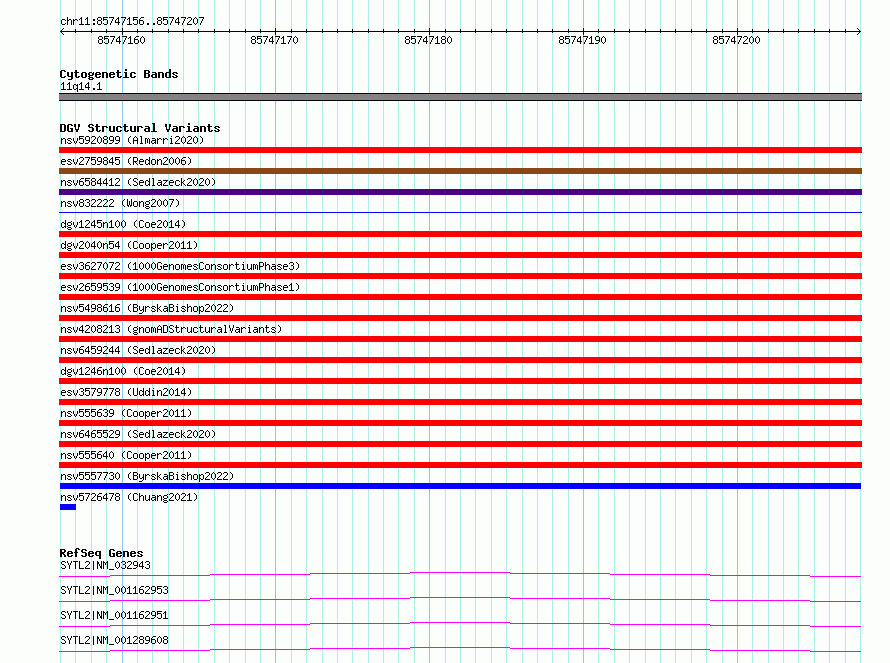 chr11:85747156..85747207

85747160 85747170 85747180 85747190 85747200

Cytogenetic Bands
11q14.1

DGV Structural Variants
nsv5920899 (Almarri2020)
esv2759845 (Redon2006)
nsv6584412 (Sedlazeck2020)
nsv832222 (Wong2007)
dgv1245n100 (Coe2014)
dgv2040n54 (Cooper2011)
esv3627072 (1000GenomesConsortiumPhase3)
esv2659539 (1000GenomesConsortiumPhase1)
nsv5498616 (ByrskaBishop2022)
nsv4208213 (gnomADStructuralVariants)
nsv6459244 (Sedlazeck2020)
dgv1246n100 (Coe2014)
esv3579778 (Uddin2014)
nsv555639 (Cooper2011)
nsv6465529 (Sedlazeck2020)
nsv555640 (Cooper2011)
nsv5557730 (ByrskaBishop2022)
nsv5726478 (Chuang2021)

RefSeq Genes
SYTL2|NM_032943
SYTL2|NM_001162953
SYTL2|NM_001162951
SYTL2|NM_001289608